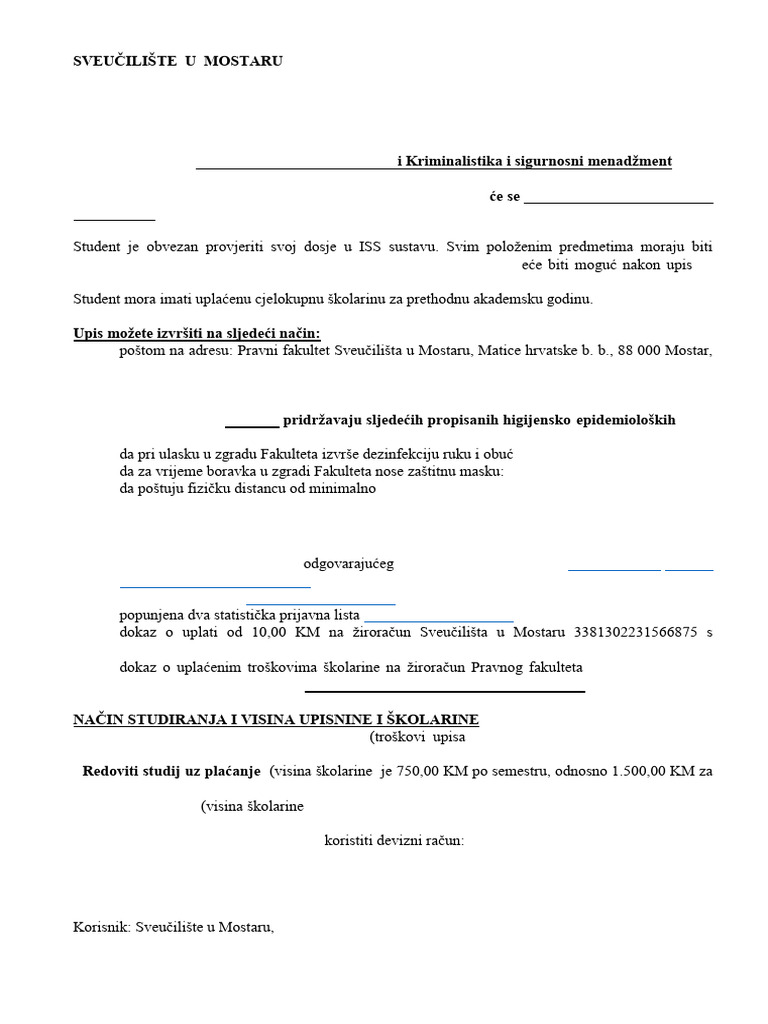 SVEUČILIŠTE U MOSTARU

i Kriminalistika i sigurnosni menadžment

će se

Student je obvezan provjeriti svoj dosje u ISS sustavu. Svim položenim predmetima moraju biti eće biti moguć nakon upis

Student mora imati uplaćenu cjelokupnu školarinu za prethodnu akademsku godinu.

Upis možete izvršiti na sljedeći način:
poštom na adresu: Pravni fakultet Sveučilišta u Mostaru, Matice hrvatske b. b., 88 000 Mostar,

pridržavaju sljedećih propisanih higijensko epidemioloških

da pri ulasku u zgradu Fakulteta izvrše dezinfekciju ruku i obuć
da za vrijeme boravka u zgradi Fakulteta nose zaštitnu masku:
da poštuju fizičku distancu od minimalno

odgovarajućeg

popunjena dva statistička prijavna lista
dokaz o uplati od 10,00 KM na žiroračun Sveučilišta u Mostaru 3381302231566875 s

dokaz o uplaćenim troškovima školarine na žiroračun Pravnog fakulteta

NAČIN STUDIRANJA I VISINA UPISNINE I ŠKOLARINE
(troškovi upisa

Redoviti studij uz plaćanje (visina školarine je 750,00 KM po semestru, odnosno 1.500,00 KM za

(visina školarine

koristiti devizni račun:

Korisnik: Sveučilište u Mostaru,